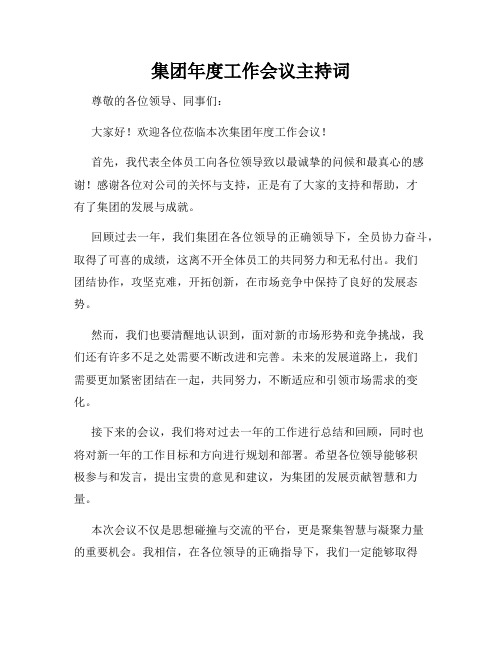 集团年度工作会议主持词

尊敬的各位领导、同事们：

大家好！欢迎各位莅临本次集团年度工作会议！

首先，我代表全体员工向各位领导致以最诚挚的问候和最真心的感谢！感谢各位对公司的关怀与支持，正是有了大家的支持和帮助，才有了集团的发展与成就。

回顾过去一年，我们集团在各位领导的正确领导下，全员协力奋斗，取得了可喜的成绩，这离不开全体员工的共同努力和无私付出。我们团结协作，攻坚克难，开拓创新，在市场竞争中保持了良好的发展态势。

然而，我们也要清醒地认识到，面对新的市场形势和竞争挑战，我们还有许多不足之处需要不断改进和完善。未来的发展道路上，我们需要更加紧密团结在一起，共同努力，不断适应和引领市场需求的变化。

接下来的会议，我们将对过去一年的工作进行总结和回顾，同时也将对新一年的工作目标和方向进行规划和部署。希望各位领导能够积极参与和发言，提出宝贵的意见和建议，为集团的发展贡献智慧和力量。

本次会议不仅是思想碰撞与交流的平台，更是聚集智慧与凝聚力量的重要机会。我相信，在各位领导的正确指导下，我们一定能够取得